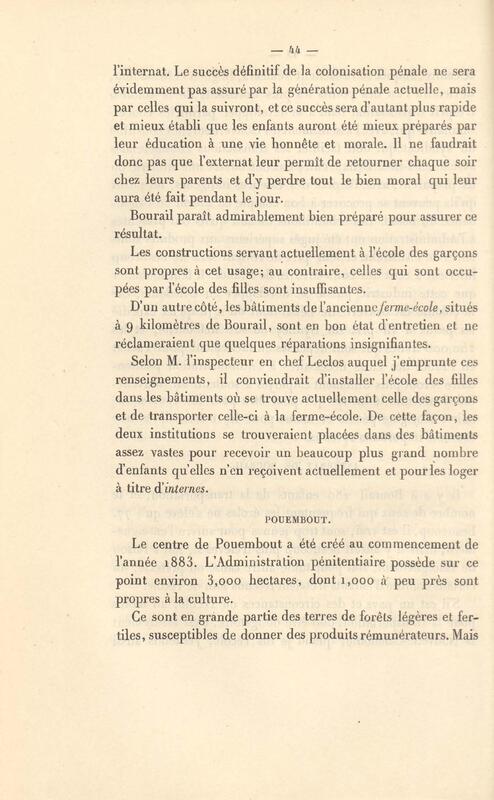 — 44 —

l'internat. Le succès définitif de la colonisation pénale ne sera évidemment pas assuré par la génération pénale actuelle, mais par celles qui la suivront, et ce succès sera d'autant plus rapide et mieux établi que les enfants auront été mieux préparés par leur éducation à une vie honnête et morale. Il ne faudrait donc pas que l'externat leur permît de retourner chaque soir chez leurs parents et d'y perdre tout le bien moral qui leur aura été fait pendant le jour.

Bourail paraît admirablement bien préparé pour assurer ce résultat.

Les constructions servant actuellement à l'école des garçons sont propres à cet usage; au contraire, celles qui sont occupées par l'école des filles sont insuffisantes.

D'un autre côté, les bâtiments de l'ancienne ferme-école, situés à 9 kilomètres de Bourail, sont en bon état d'entretien et ne réclameraient que quelques réparations insignifiantes.

Selon M. l'inspecteur en chef Leclos auquel j'emprunte ces renseignements, il conviendrait d'installer l'école des filles dans les bâtiments où se trouve actuellement celle des garçons et de transporter celle-ci à la ferme-école. De cette façon, les deux institutions se trouveraient placées dans des bâtiments assez vastes pour recevoir un beaucoup plus grand nombre d'enfants qu'elles n'en reçoivent actuellement et pour les loger à titre d'internes.

POUEMBOUT.

Le centre de Pouembout a été créé au commencement de l'année 1883. L'Administration pénitentiaire possède sur ce point environ 3,000 hectares, dont 1,000 à peu près sont propres à la culture.

Ce sont en grande partie des terres de forêts légères et fertiles, susceptibles de donner des produits rémunérateurs. Mais